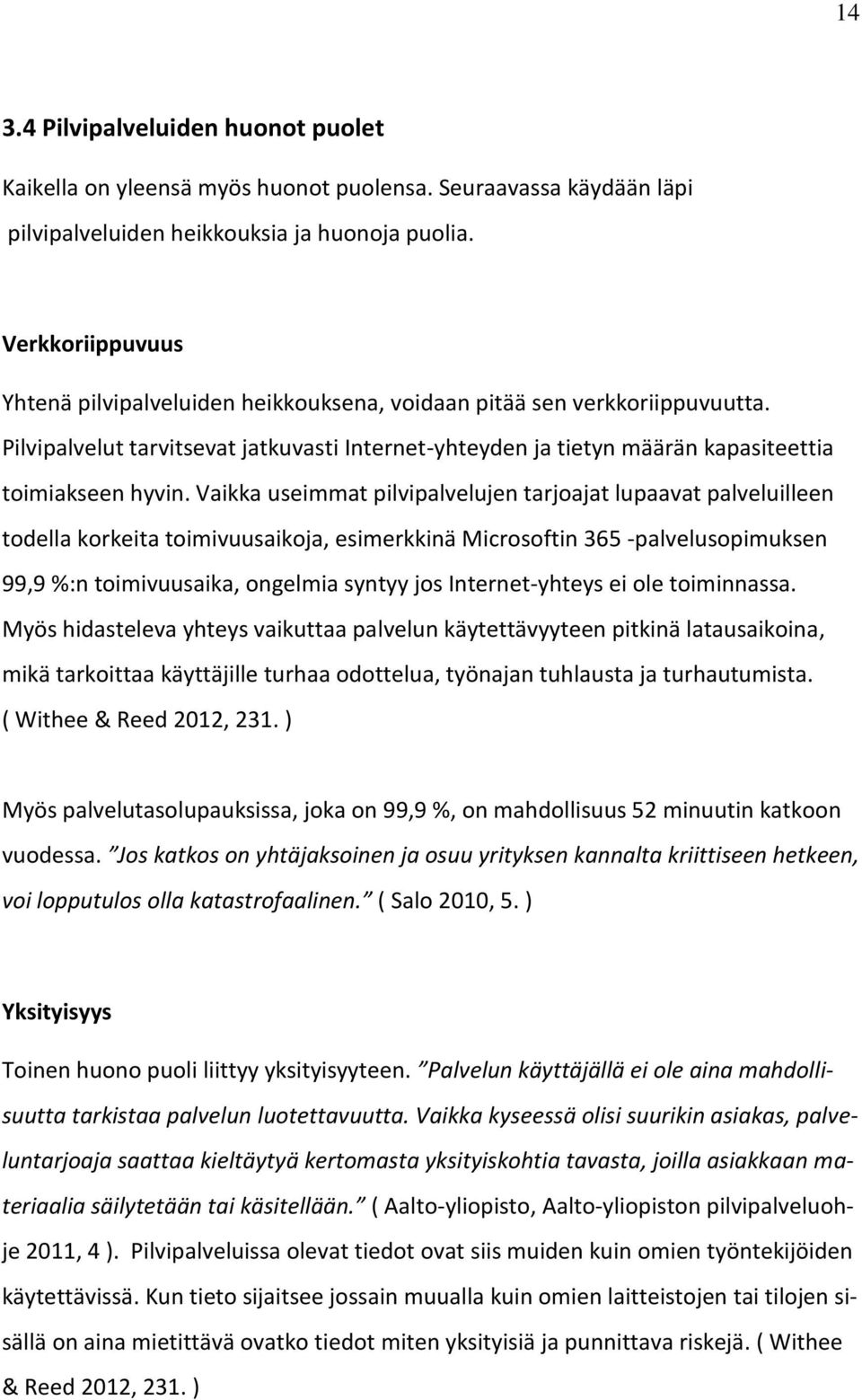 14

3.4 Pilvipalveluiden huonot puolet

Kaikella on yleensä myös huonot puolensa. Seuraavassa käydään läpi pilvipalveluiden heikkouksia ja huonoja puolia.

Verkkoriippuvuus

Yhtenä pilvipalveluiden heikkouksena, voidaan pitää sen verkkoriippuvuutta. Pilvipalvelut tarvitsevat jatkuvasti Internet-yhteyden ja tietyn määrän kapasiteettia toimiakseen hyvin. Vaikka useimmat pilvipalvelujen tarjoajat lupaavat palveluilleen todella korkeita toimivuusaikoja, esimerkkinä Microsoftin 365 -palvelusopimuksen 99,9 %:n toimivuusaika, ongelmia syntyy jos Internet-yhteys ei ole toiminnassa. Myös hidasteleva yhteys vaikuttaa palvelun käytettävyyteen pitkinä latausaikoina, mikä tarkoittaa käyttäjille turhaa odottelua, työnajan tuhlausta ja turhautumista. ( Withee & Reed 2012, 231. )

Myös palvelutasolupauksissa, joka on 99,9 %, on mahdollisuus 52 minuutin katkoon vuodessa. ”Jos katkos on yhtäjaksoinen ja osuu yrityksen kannalta kriittiseen hetkeen, voi lopputulos olla katastrofaalinen.” ( Salo 2010, 5. )

Yksityisyys

Toinen huono puoli liittyy yksityisyyteen. ”Palvelun käyttäjällä ei ole aina mahdollisuutta tarkistaa palvelun luotettavuutta. Vaikka kyseessä olisi suurikin asiakas, palveluntarjoaja saattaa kieltäytyä kertomasta yksityiskohtia tavasta, joilla asiakkaan materiaalia säilytetään tai käsitellään.” ( Aalto-yliopisto, Aalto-yliopiston pilvipalveluohje 2011, 4 ). Pilvipalveluissa olevat tiedot ovat siis muiden kuin omien työntekijöiden käytettävissä. Kun tieto sijaitsee jossain muualla kuin omien laitteistojen tai tilojen sisällä on aina mietittävä ovatko tiedot miten yksityisiä ja punnittava riskejä. ( Withee & Reed 2012, 231. )